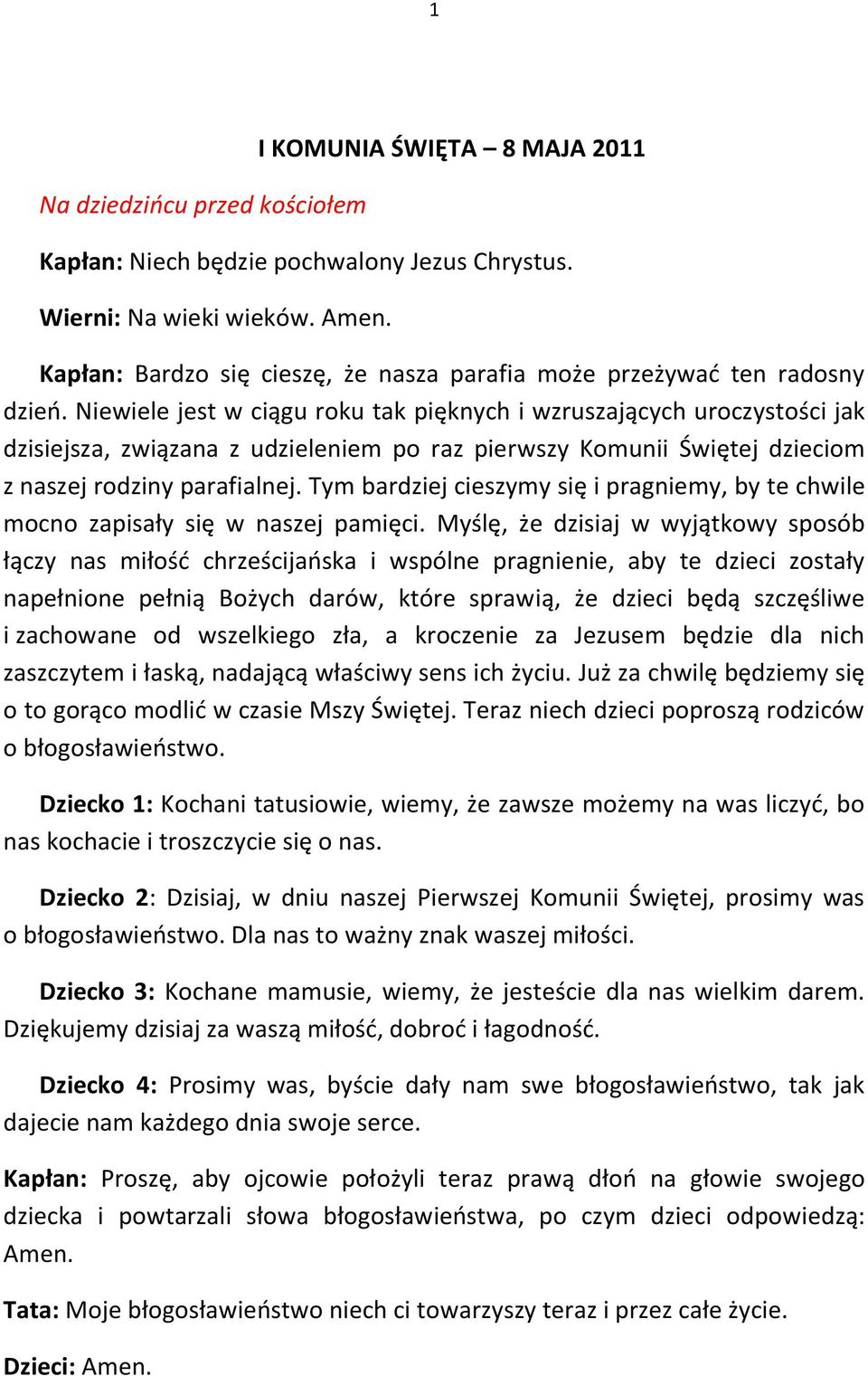 1

I KOMUNIA ŚWIĘTA – 8 MAJA 2011

Na dziedzińcu przed kościołem

Kapłan: Niech będzie pochwalony Jezus Chrystus.

Wierni: Na wieki wieków. Amen.

Kapłan: Bardzo się cieszę, że nasza parafia może przeżywać ten radosny dzień. Niewiele jest w ciągu roku tak pięknych i wzruszających uroczystości jak dzisiejsza, związana z udzieleniem po raz pierwszy Komunii Świętej dzieciom z naszej rodziny parafialnej. Tym bardziej cieszymy się i pragniemy, by te chwile mocno zapisały się w naszej pamięci. Myślę, że dzisiaj w wyjątkowy sposób łączy nas miłość chrześcijańska i wspólne pragnienie, aby te dzieci zostały napełnione pełnią Bożych darów, które sprawią, że dzieci będą szczęśliwe i zachowane od wszelkiego zła, a kroczenie za Jezusem będzie dla nich zaszczytem i łaską, nadającą właściwy sens ich życiu. Już za chwilę będziemy się o to gorąco modlić w czasie Mszy Świętej. Teraz niech dzieci poproszą rodziców o błogosławieństwo.

Dziecko 1: Kochani tatusiowie, wiemy, że zawsze możemy na was liczyć, bo nas kochacie i troszczycie się o nas.

Dziecko 2: Dzisiaj, w dniu naszej Pierwszej Komunii Świętej, prosimy was o błogosławieństwo. Dla nas to ważny znak waszej miłości.

Dziecko 3: Kochane mamusie, wiemy, że jesteście dla nas wielkim darem. Dziękujemy dzisiaj za waszą miłość, dobroć i łagodność.

Dziecko 4: Prosimy was, byście dały nam swe błogosławieństwo, tak jak dajecie nam każdego dnia swoje serce.

Kapłan: Proszę, aby ojcowie położyli teraz prawą dłoń na głowie swojego dziecka i powtarzali słowa błogosławieństwa, po czym dzieci odpowiedzą: Amen.

Tata: Moje błogosławieństwo niech ci towarzyszy teraz i przez całe życie.

Dzieci: Amen.